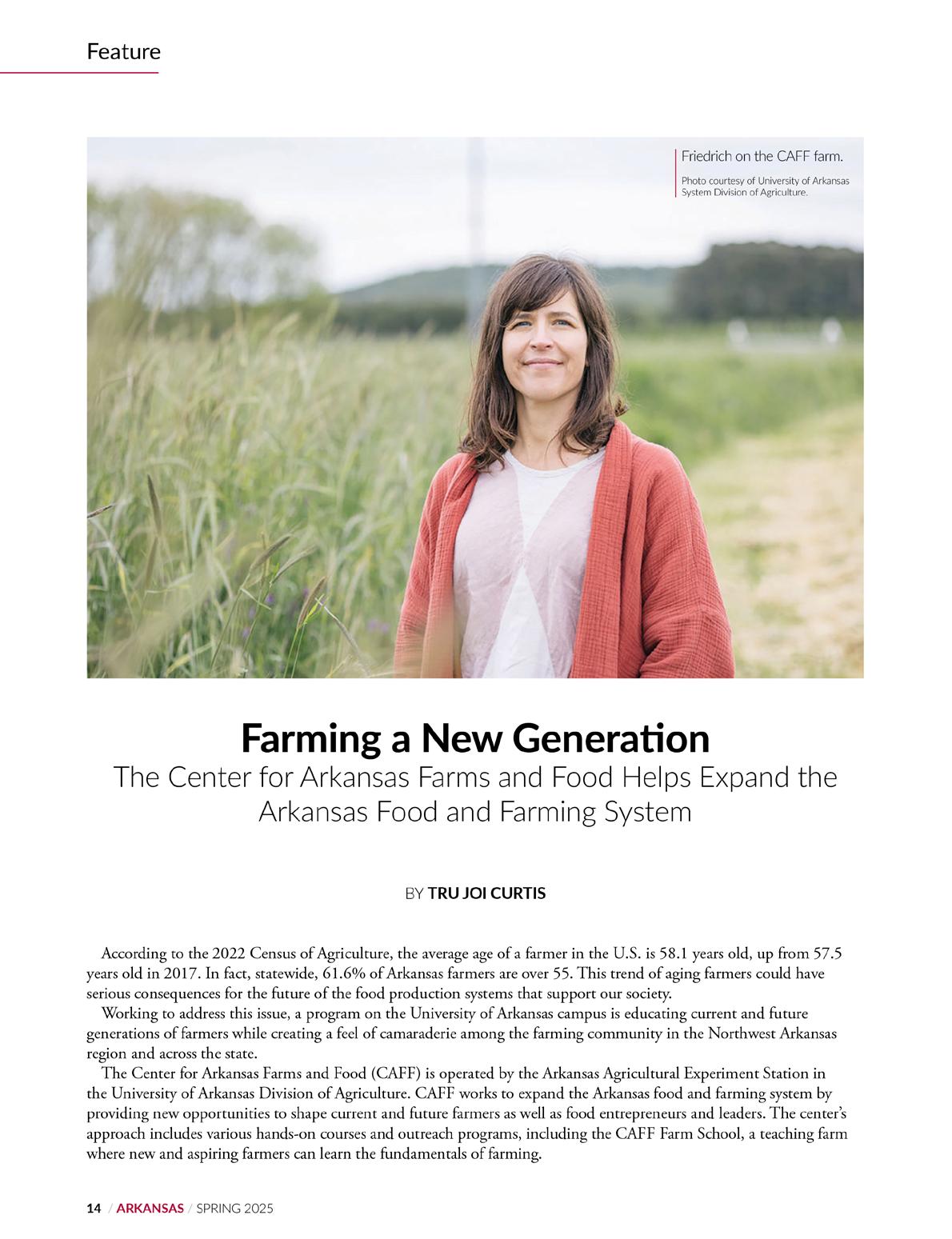 Feature

Friedrich on the CAFF farm.

Photo courtesy of University of Arkansas System Division of Agriculture.

Farming a New Generation

The Center for Arkansas Farms and Food Helps Expand the Arkansas Food and Farming System

BY TRU JOI CURTIS

According to the 2022 Census of Agriculture, the average age of a farmer in the U.S. is 58.1 years old, up from 57.5 years old in 2017. In fact, statewide, 61.6% of Arkansas farmers are over 55. This trend of aging farmers could have serious consequences for the future of the food production systems that support our society.

Working to address this issue, a program on the University of Arkansas campus is educating current and future generations of farmers while creating a feel of camaraderie among the farming community in the Northwest Arkansas region and across the state.

The Center for Arkansas Farms and Food (CAFF) is operated by the Arkansas Agricultural Experiment Station in the University of Arkansas Division of Agriculture. CAFF works to expand the Arkansas food and farming system by providing new opportunities to shape current and future farmers as well as food entrepreneurs and leaders. The center's approach includes various hands-on courses and outreach programs, including the CAFF Farm School, a teaching farm where new and aspiring farmers can learn the fundamentals of farming.

14 / ARKANSAS / SPRING 2025